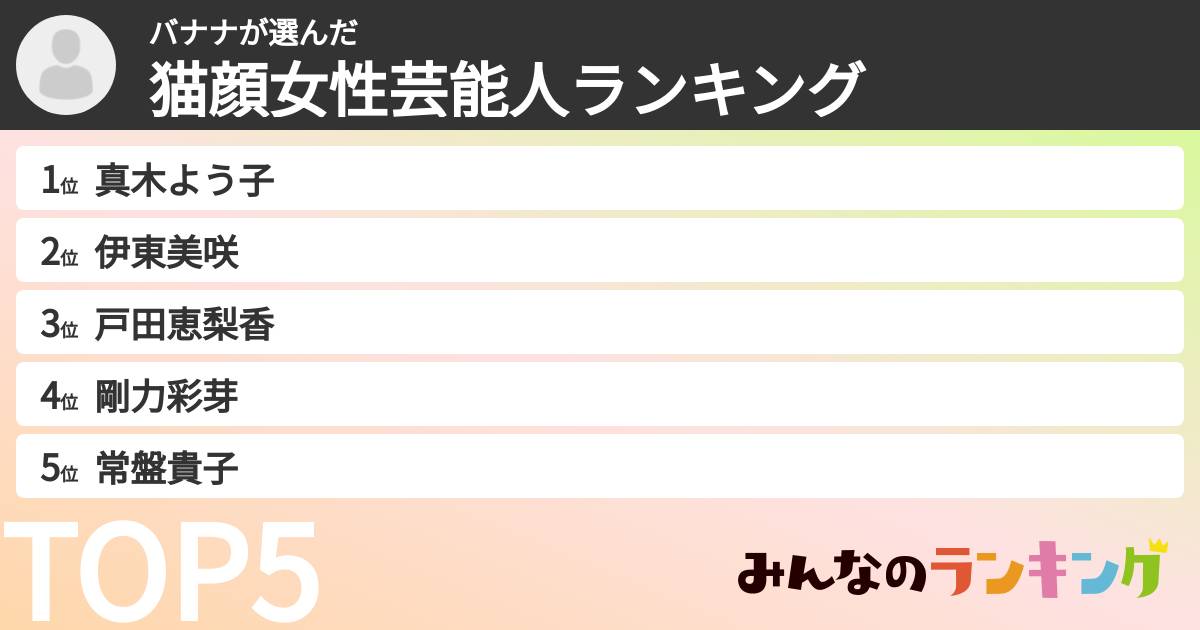 バナナが選んだ
猫顔女性芸能人ランキング

1位 真木よう子
2位 伊東美咲
3位 戸田恵梨香
4位 剛力彩芽
5位 常盤貴子

TOP5

みんなのランキング